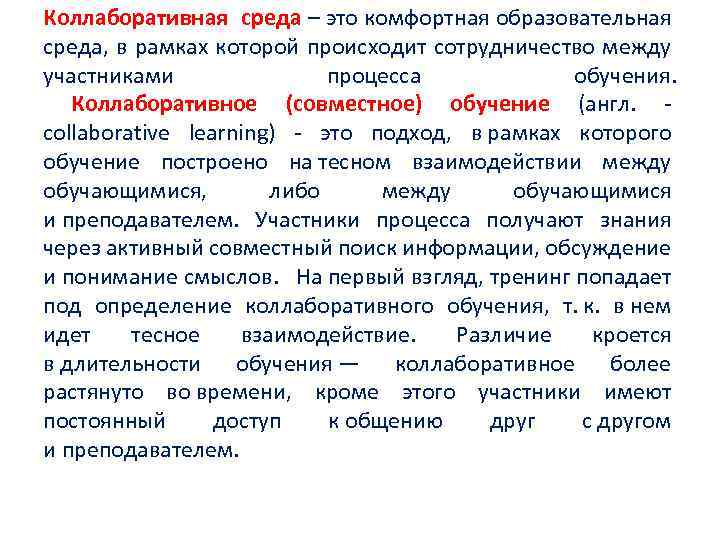 Коллаборативная среда – это комфортная образовательная среда, в рамках которой происходит сотрудничество между участниками процесса обучения.

Коллаборативное (совместное) обучение (англ. - collaborative learning) - это подход, в рамках которого обучение построено на тесном взаимодействии между обучающимися, либо между обучающимися и преподавателем. Участники процесса получают знания через активный совместный поиск информации, обсуждение и понимание смыслов. На первый взгляд, тренинг попадает под определение коллаборативного обучения, т. к. в нем идет тесное взаимодействие. Различие кроется в длительности обучения — коллаборативное более растянуто во времени, кроме этого участники имеют постоянный доступ к общению друг с другом и преподавателем.